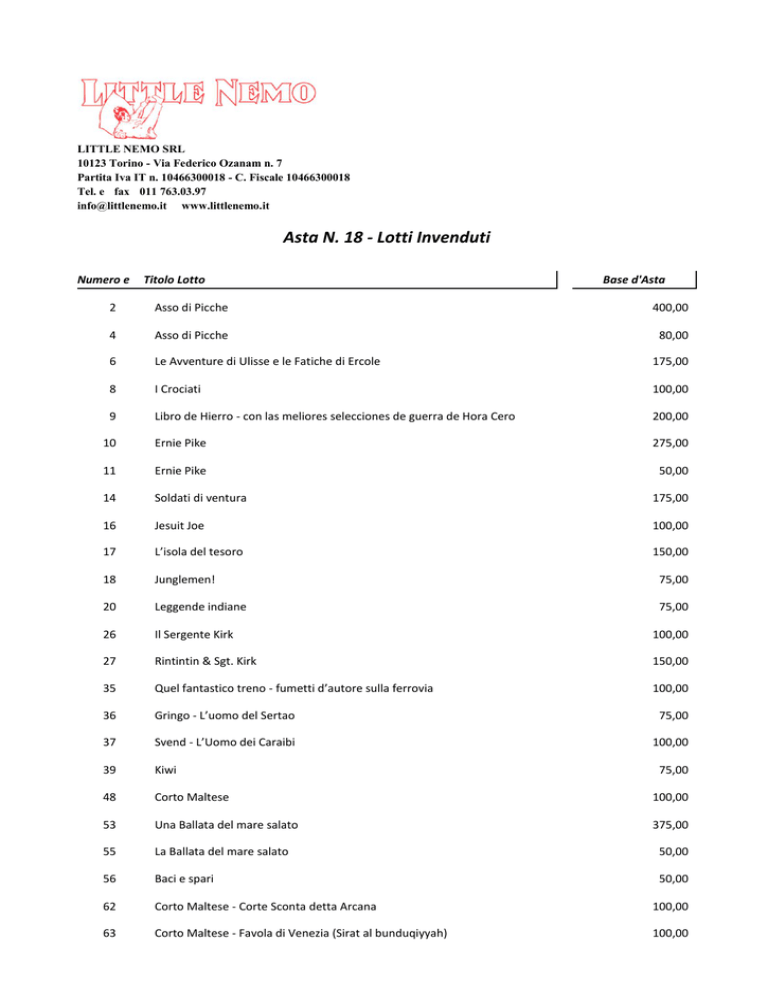 LITTLE NEMO

LITTLE NEMO SRL
10123 Torino - Via Federico Ozanam n. 7
Partita Iva IT n. 10466300018 - C. Fiscale 10466300018
Tel. e fax 011 763.03.97
info@littlenemo.it www.littlenemo.it

Asta N. 18 - Lotti Invenduti

| Numero e | Titolo Lotto | Base d'Asta |
|---|---|---|
| 2 | Asso di Picche | 400,00 |
| 4 | Asso di Picche | 80,00 |
| 6 | Le Avventure di Ulisse e le Fatiche di Ercole | 175,00 |
| 8 | I Crociati | 100,00 |
| 9 | Libro de Hierro - con las meliores selecciones de guerra de Hora Cero | 200,00 |
| 10 | Ernie Pike | 275,00 |
| 11 | Ernie Pike | 50,00 |
| 14 | Soldati di ventura | 175,00 |
| 16 | Jesuit Joe | 100,00 |
| 17 | L'isola del tesoro | 150,00 |
| 18 | Junglemen! | 75,00 |
| 20 | Leggende indiane | 75,00 |
| 26 | Il Sergente Kirk | 100,00 |
| 27 | Rintintin & Sgt. Kirk | 150,00 |
| 35 | Quel fantastico treno - fumetti d'autore sulla ferrovia | 100,00 |
| 36 | Gringo - L'uomo del Sertao | 75,00 |
| 37 | Svend - L'Uomo dei Caraibi | 100,00 |
| 39 | Kiwi | 75,00 |
| 48 | Corto Maltese | 100,00 |
| 53 | Una Ballata del mare salato | 375,00 |
| 55 | La Ballata del mare salato | 50,00 |
| 56 | Baci e spari | 50,00 |
| 62 | Corto Maltese - Corte Sconta detta Arcana | 100,00 |
| 63 | Corto Maltese - Favola di Venezia (Sirat al bunduqiyyah) | 100,00 |